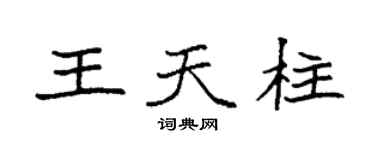 王天柱

词典网